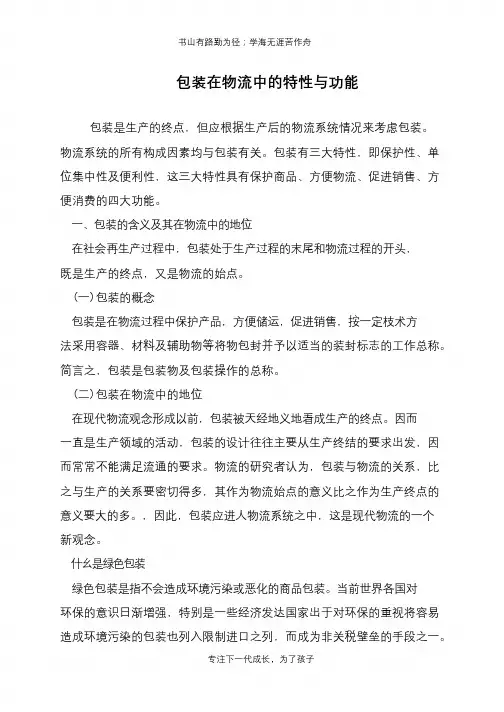 书山有路勤为径；学海无涯苦作舟

包装在物流中的特性与功能

包装是生产的终点，但应根据生产后的物流系统情况来考虑包装。物流系统的所有构成因素均与包装有关。包装有三大特性，即保护性、单位集中性及便利性，这三大特性具有保护商品、方便物流、促进销售、方便消费的四大功能。

一、包装的含义及其在物流中的地位

在社会再生产过程中，包装处于生产过程的末尾和物流过程的开头，既是生产的终点，又是物流的始点。

（一）包装的概念

包装是在物流过程中保护产品，方便储运，促进销售，按一定技术方法采用容器、材料及辅助物等将物包封并予以适当的装封标志的工作总称。简言之，包装是包装物及包装操作的总称。

（二）包装在物流中的地位

在现代物流观念形成以前，包装被天经地义地看成生产的终点。因而一直是生产领域的活动，包装的设计往往主要从生产终结的要求出发，因而常常不能满足流通的要求。物流的研究者认为，包装与物流的关系，比之与生产的关系要密切得多，其作为物流始点的意义比之作为生产终点的意义要大的多。，因此，包装应进人物流系统之中，这是现代物流的一个新观念。

什么是绿色包装

绿色包装是指不会造成环境污染或恶化的商品包装。当前世界各国对环保的意识日渐增强，特别是一些经济发达国家出于对环保的重视将容易造成环境污染的包装也列入限制进口之列，而成为非关税壁垒的手段之一。

专注下一代成长，为了孩子